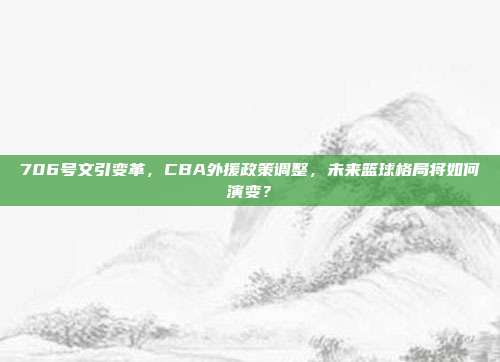 706号文引变革，CBA外援政策调整，未来篮球格局将如何演变？